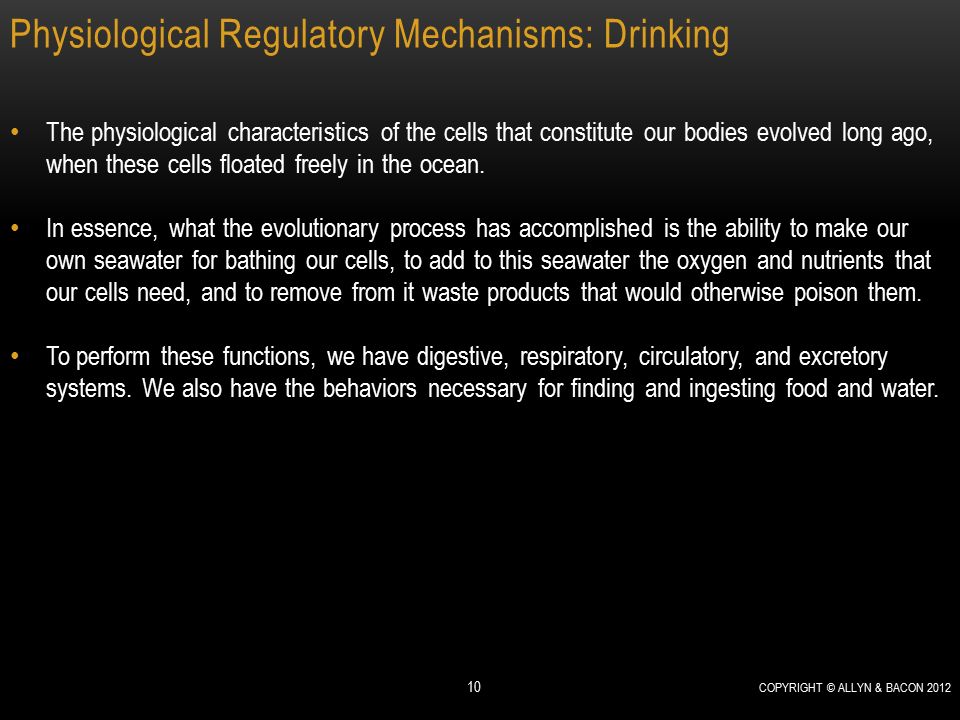 Physiological Regulatory Mechanisms: Drinking

• The physiological characteristics of the cells that constitute our bodies evolved long ago, when these cells floated freely in the ocean.

• In essence, what the evolutionary process has accomplished is the ability to make our own seawater for bathing our cells, to add to this seawater the oxygen and nutrients that our cells need, and to remove from it waste products that would otherwise poison them.

• To perform these functions, we have digestive, respiratory, circulatory, and excretory systems. We also have the behaviors necessary for finding and ingesting food and water.

10

COPYRIGHT © ALLYN & BACON 2012